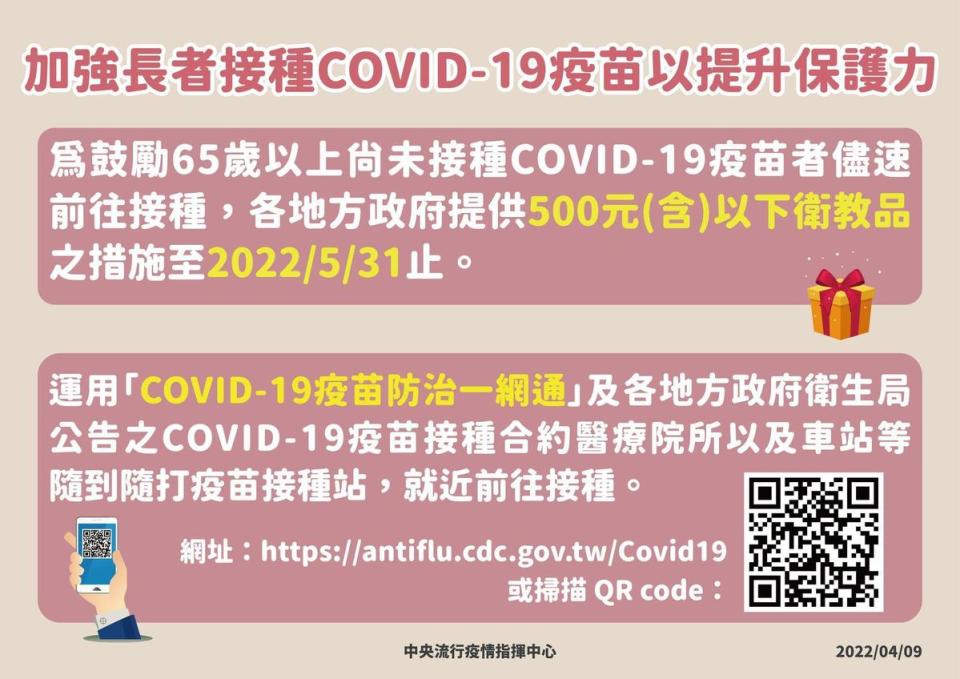 加強長者接種COVID-19疫苗以提升保護力

爲鼓勵65歲以上尚未接種COVID-19疫苗者儘速前往接種，各地方政府提供500元(含)以下衛教品之措施至2022/5/31止。

運用「COVID-19疫苗防治一網通」及各地方政府衛生局公告之COVID-19疫苗接種合約醫療院所以及車站等隨到隨打疫苗接種站，就近前往接種。

網址：https://antiflu.cdc.gov.tw/Covid19
或掃描 QR code：

中央流行疫情指揮中心

2022/04/09